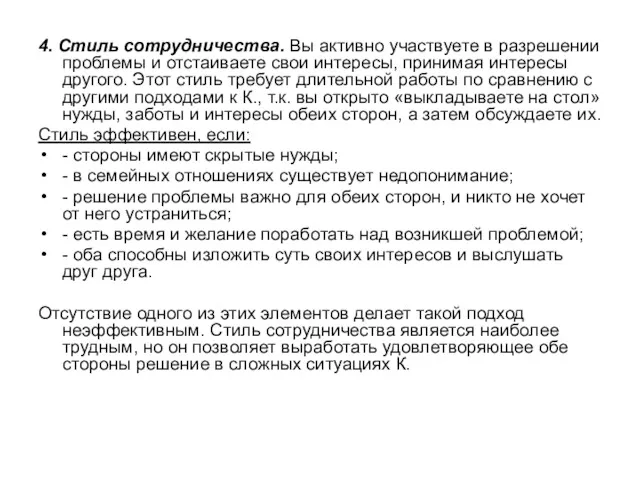 4. Стиль сотрудничества. Вы активно участвуете в разрешении проблемы и отстаиваете свои интересы, принимая интересы другого. Этот стиль требует длительной работы по сравнению с другими подходами к К., т.к. вы открыто «выкладываете на стол» нужды, заботы и интересы обеих сторон, а затем обсуждаете их.

Стиль эффективен, если:

• - стороны имеют скрытые нужды;
• - в семейных отношениях существует недопонимание;
• - решение проблемы важно для обеих сторон, и никто не хочет от него устраниться;
• - есть время и желание поработать над возникшей проблемой;
• - оба способны изложить суть своих интересов и выслушать друг друга.

Отсутствие одного из этих элементов делает такой подход неэффективным. Стиль сотрудничества является наиболее трудным, но он позволяет выработать удовлетворяющее обе стороны решение в сложных ситуациях К.